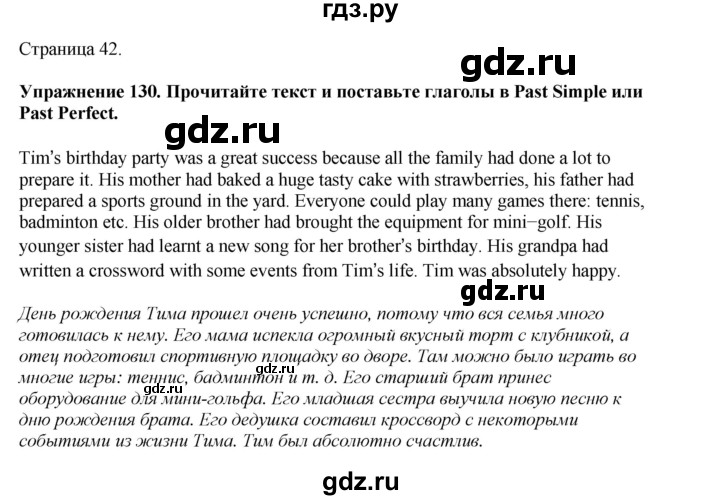 гдз.ру

Страница 42.

gdz.ru

Упражнение 130. Прочитайте текст и поставьте глаголы в Past Simple или Past Perfect.

gdz.ru

Tim's birthday party was a great success because all the family had done a lot to prepare it. His mother had baked a huge tasty cake with strawberries, his father had prepared a sports ground in the yard. Everyone could play many games there: tennis, badminton etc. His older brother had brought the equipment for mini−golf. His younger sister had learnt a new song for her brother's birthday. His grandpa had written a crossword with some events from Tim's life. Tim was absolutely happy.

gdz.ru

День рождения Тима прошел очень успешно, потому что вся семья много готовилась к нему. Его мама испекла огромный вкусный торт с клубникой, а отец подготовил спортивную площадку во дворе. Там можно было играть во многие игры: теннис, бадминтон и т. д. Его старший брат принес оборудование для мини-гольфа. Его младшая сестра выучила новую песню к дню рождения брата. Его дедушка составил кроссворд с некоторыми событиями из жизни Тима. Тим был абсолютно счастлив.

gdz.ru

gdz.ru

gdz.ru